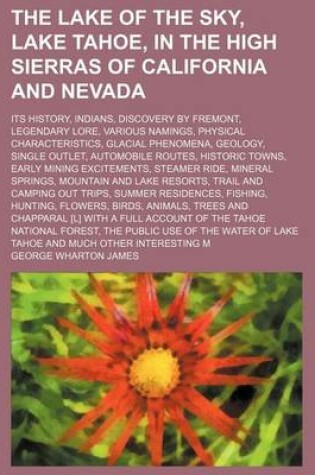 THE LAKE OF THE SKY, LAKE TAHOE, IN THE HIGH SIERRAS OF CALIFORNIA AND NEVADA

ITS HISTORY, INDIANS, DISCOVERY BY FREMONT, LEGENDARY LORE, VARIOUS NAMINGS, PHYSICAL CHARACTERISTICS, GLACIAL PHENOMENA, GEOLOGY, SINGLE OUTLET, AUTOMOBILE ROUTES, HISTORIC TOWNS, EARLY MINING EXCITEMENTS, STEAMER RIDE, MINERAL SPRINGS, MOUNTAIN AND LAKE RESORTS, TRAIL AND CAMPING OUT TRIPS, SUMMER RESIDENCES, FISHING, HUNTING, FLOWERS, BIRDS, ANIMALS, TREES AND CHAPPARAL [L] WITH A FULL ACCOUNT OF THE TAHOE NATIONAL FOREST, THE PUBLIC USE OF THE WATER OF LAKE TAHOE AND MUCH OTHER INTERESTING M

GEORGE WHARTON JAMES